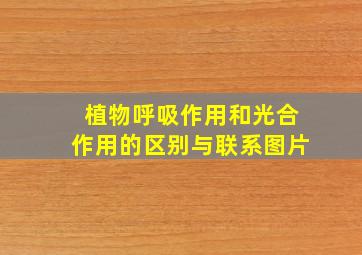 植物呼吸作用和光合作用的区别与联系图片